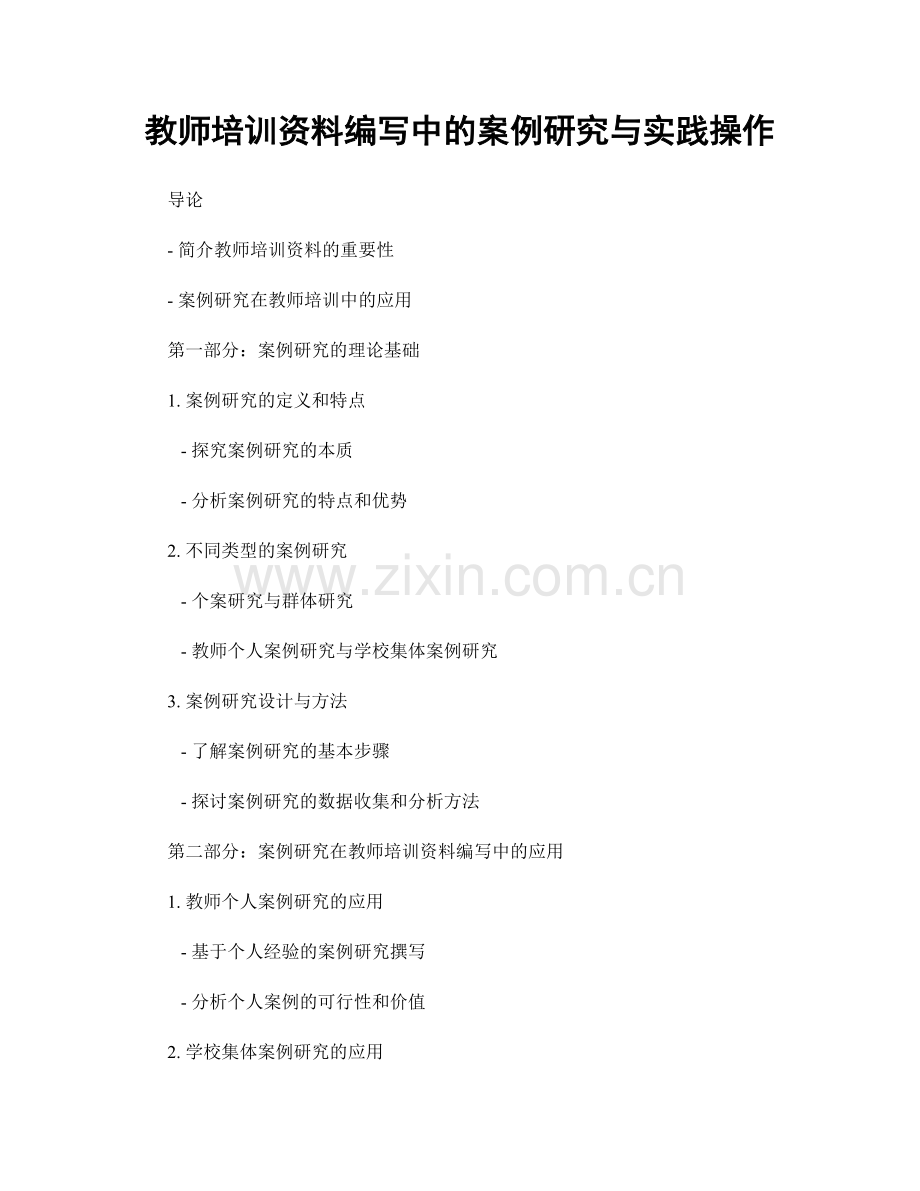 教师培训资料编写中的案例研究与实践操作

导论

- 简介教师培训资料的重要性

- 案例研究在教师培训中的应用

第一部分：案例研究的理论基础

1.案例研究的定义和特点

- 探究案例研究的本质

- 分析案例研究的特点和优势

2.不同类型的案例研究

- 个案研究与群体研究

- 教师个人案例研究与学校集体案例研究

3.案例研究设计与方法

- 了解案例研究的基本步骤

- 探讨案例研究的数据收集和分析方法

第二部分：案例研究在教师培训资料编写中的应用

1.教师个人案例研究的应用

- 基于个人经验的案例研究撰写

- 分析个人案例的可行性和价值

2.学校集体案例研究的应用

www.zixin.com.cn